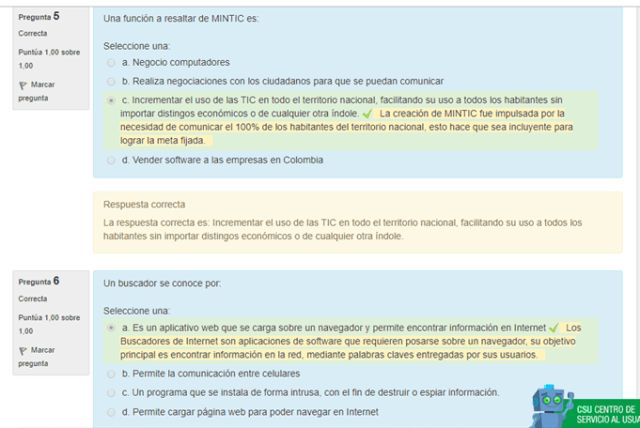 Pregunta 5
Correcta
Puntúa 1,00 sobre 1,00
Marcar pregunta

Una función a resaltar de MINTIC es:

Seleccione una:
a. Negocio computadores
b. Realiza negociaciones con los ciudadanos para que se puedan comunicar
c. Incrementar el uso de las TIC en todo el territorio nacional, facilitando su uso a todos los habitantes sin importar distingos económicos o de cualquier otra índole. La creación de MINTIC fue impulsada por la necesidad de comunicar el 100% de los habitantes del territorio nacional, esto hace que sea incluyente para lograr la meta fijada.
d. Vender software a las empresas en Colombia

Respuesta correcta
La respuesta correcta es: Incrementar el uso de las TIC en todo el territorio nacional, facilitando su uso a todos los habitantes sin importar distingos económicos o de cualquier otra índole.

Pregunta 6
Correcta
Puntúa 1,00 sobre 1,00
Marcar pregunta

Un buscador se conoce por:

Seleccione una:
a. Es un aplicativo web que se carga sobre un navegador y permite encontrar información en Internet Los Buscadores de Internet son aplicaciones de software que requieren posarse sobre un navegador, su objetivo principal es encontrar información en la red, mediante palabras claves entregadas por sus usuarios.
b. Permite la comunicación entre celulares
c. Un programa que se instala de forma intrusa, con el fin de destruir o espiar información.
d. Permite cargar página web para poder navegar en Internet

CSU CENTRO DE SERVICIO AL USUA